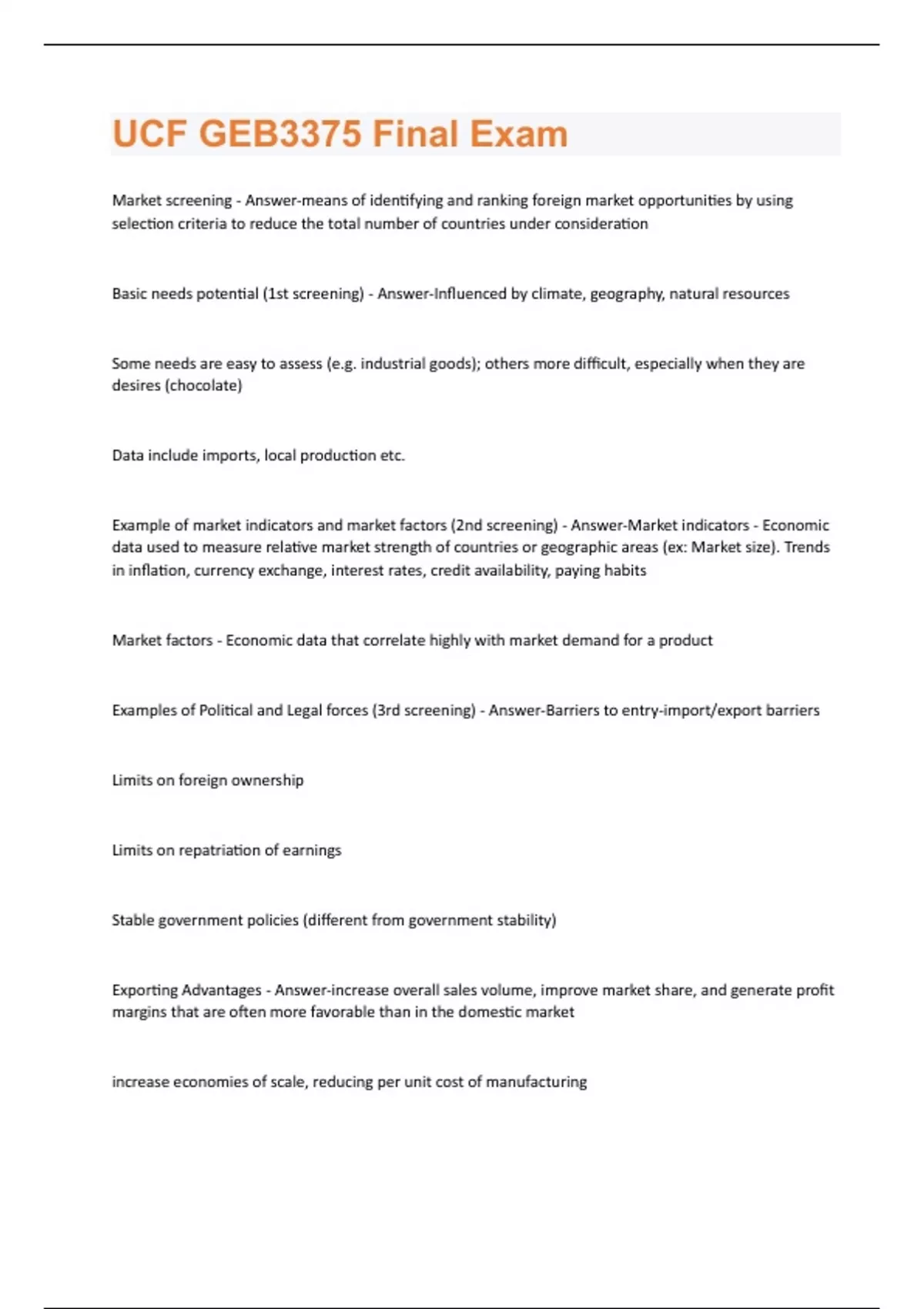 UCF GEB3375 Final Exam

Market screening - Answer-means of identifying and ranking foreign market opportunities by using selection criteria to reduce the total number of countries under consideration

Basic needs potential (1st screening) - Answer-Influenced by climate, geography, natural resources

Some needs are easy to assess (e.g. industrial goods); others more difficult, especially when they are desires (chocolate)

Data include imports, local production etc.

Example of market indicators and market factors (2nd screening) - Answer-Market indicators - Economic data used to measure relative market strength of countries or geographic areas (ex: Market size). Trends in inflation, currency exchange, interest rates, credit availability, paying habits

Market factors - Economic data that correlate highly with market demand for a product

Examples of Political and Legal forces (3rd screening) - Answer-Barriers to entry-import/export barriers

Limits on foreign ownership

Limits on repatriation of earnings

Stable government policies (different from government stability)

Exporting Advantages - Answer-increase overall sales volume, improve market share, and generate profit margins that are often more favorable than in the domestic market

increase economies of scale, reducing per unit cost of manufacturing